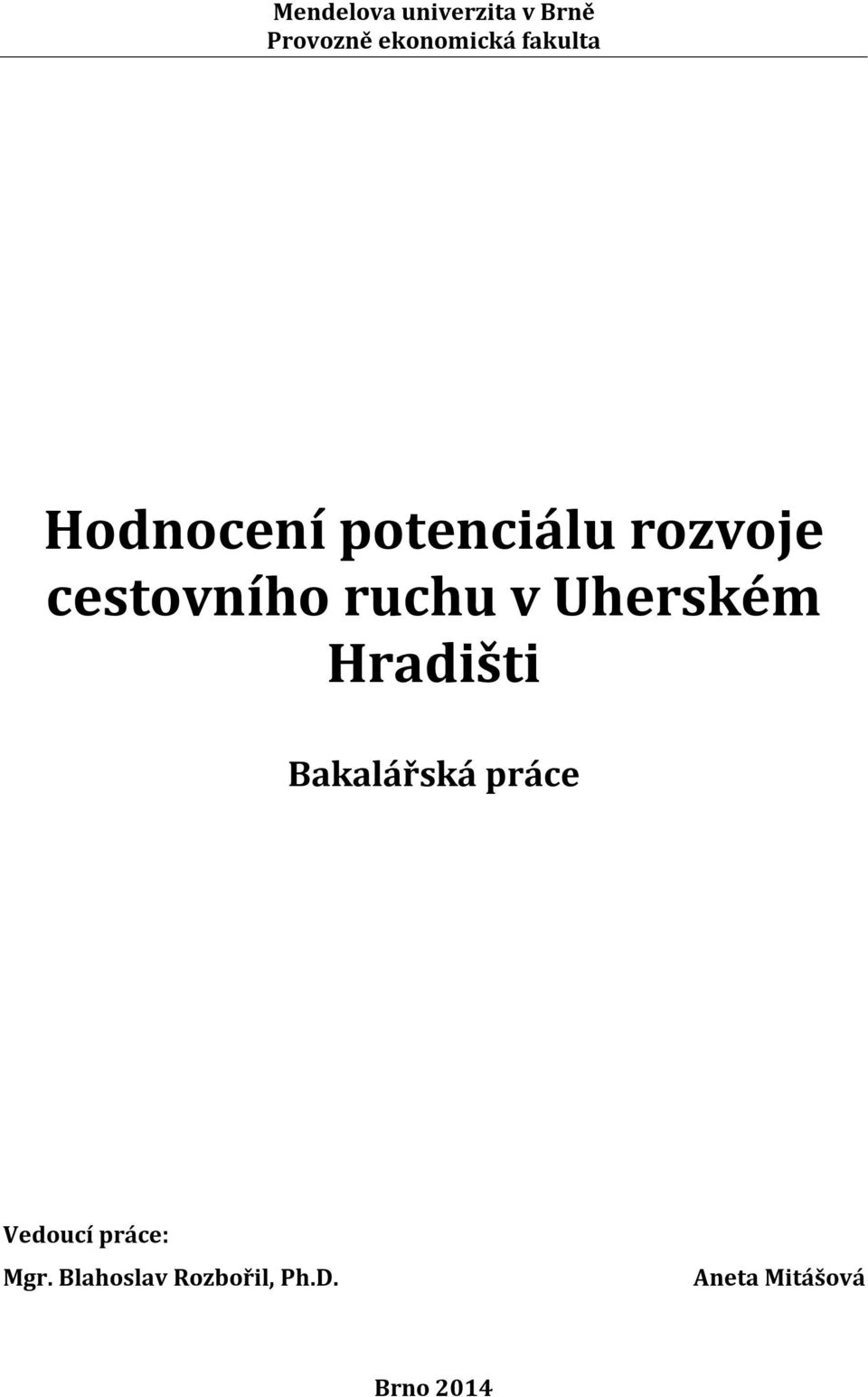 Mendelova univerzita v Brně
Provozně ekonomická fakulta

Hodnocení potenciálu rozvoje cestovního ruchu v Uherském Hradišti

Bakalářská práce

Vedoucí práce:
Mgr. Blahoslav Rozbořil, Ph.D.

Aneta Mitášová

Brno 2014